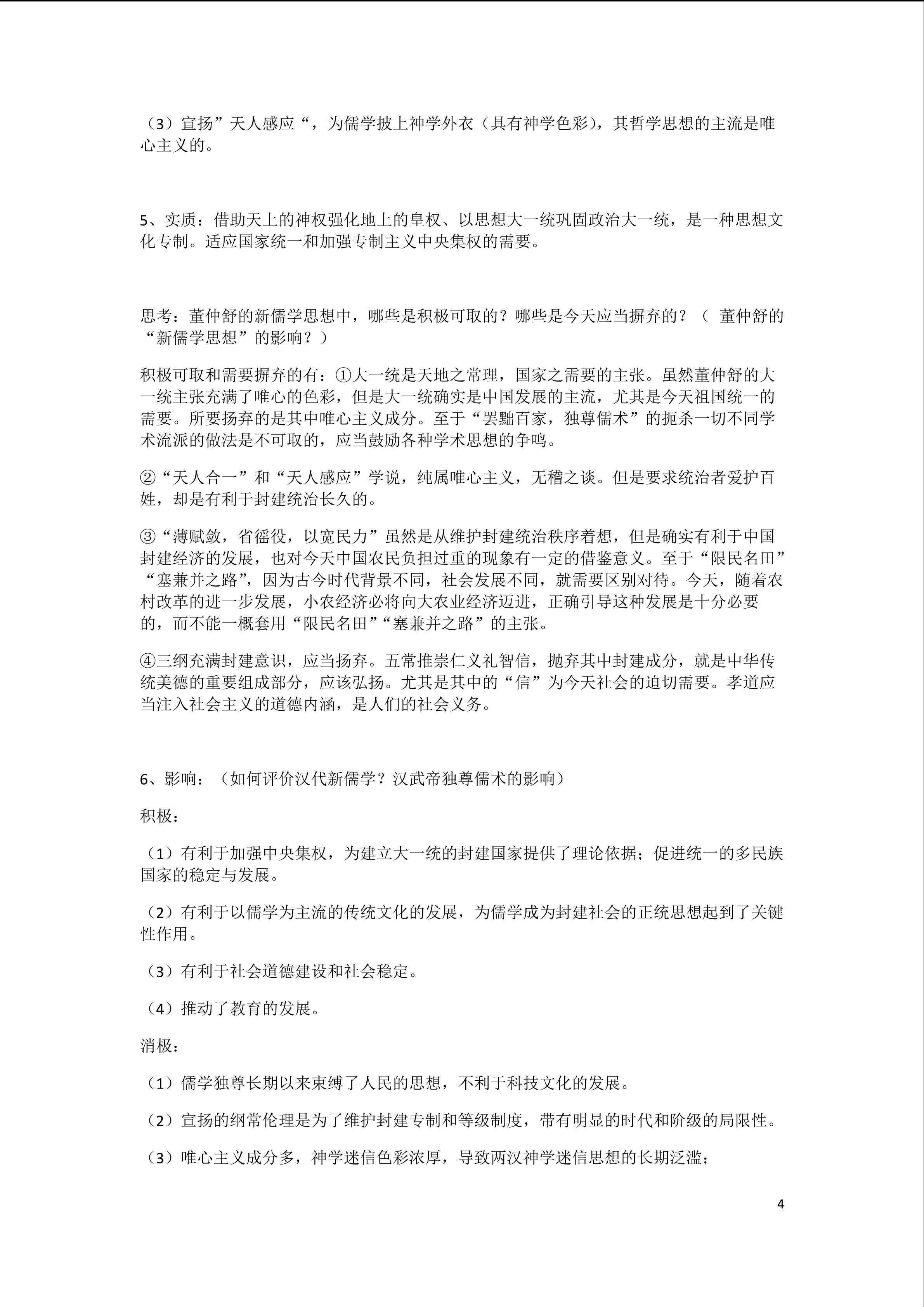 （3）宣扬”天人感应“，为儒学披上神学外衣（具有神学色彩），其哲学思想的主流是唯心主义的。

5、实质：借助天上的神权强化地上的皇权、以思想大一统巩固政治大一统，是一种思想文化专制。适应国家统一和加强专制主义中央集权的需要。

思考：董仲舒的新儒学思想中，哪些是积极可取的？哪些是今天应当摒弃的？（ 董仲舒的“新儒学思想”的影响？）

积极可取和需要摒弃的有：①大一统是天地之常理，国家之需要的主张。虽然董仲舒的大一统主张充满了唯心的色彩，但是大一统确实是中国发展的主流，尤其是今天祖国统一的需要。所要扬弃的是其中唯心主义成分。至于“罢黜百家，独尊儒术”的扼杀一切不同学术流派的做法是不可取的，应当鼓励各种学术思想的争鸣。

②“天人合一”和“天人感应”学说，纯属唯心主义，无稽之谈。但是要求统治者爱护百姓，却是有利于封建统治长久的。

③“薄赋敛，省徭役，以宽民力”虽然是从维护封建统治秩序着想，但是确实有利于中国封建经济的发展，也对今天中国农民负担过重的现象有一定的借鉴意义。至于“限民名田”“塞兼并之路”，因为古今时代背景不同，社会发展不同，就需要区别对待。今天，随着农村改革的进一步发展，小农经济必将向大农业经济迈进，正确引导这种发展是十分必要的，而不能一概套用“限民名田”“塞兼并之路”的主张。

④三纲充满封建意识，应当扬弃。五常推崇仁义礼智信，抛弃其中封建成分，就是中华传统美德的重要组成部分，应该弘扬。尤其是其中的“信”为今天社会的迫切需要。孝道应当注入社会主义的道德内涵，是人们的社会义务。

6、影响：（如何评价汉代新儒学？汉武帝独尊儒术的影响）

积极：

（1）有利于加强中央集权，为建立大一统的封建国家提供了理论依据；促进统一的多民族国家的稳定与发展。

（2）有利于以儒学为主流的传统文化的发展，为儒学成为封建社会的正统思想起到了关键性作用。

（3）有利于社会道德建设和社会稳定。

（4）推动了教育的发展。

消极：

（1）儒学独尊长期以来束缚了人民的思想，不利于科技文化的发展。

（2）宣扬的纲常伦理是为了维护封建专制和等级制度，带有明显的时代和阶级的局限性。

（3）唯心主义成分多，神学迷信色彩浓厚，导致两汉神学迷信思想的长期泛滥；

4